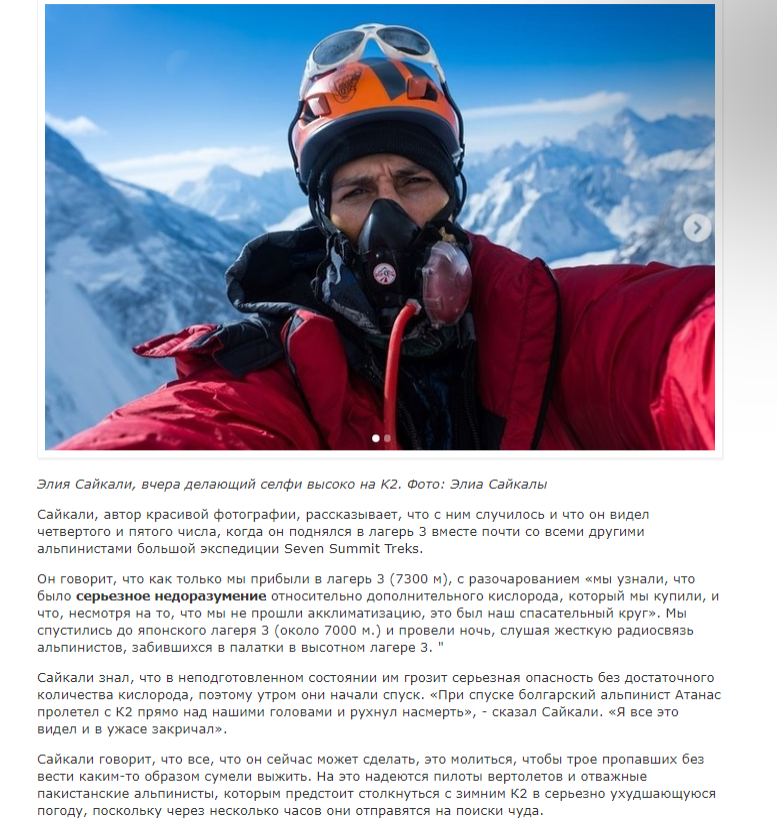 Элия Сайкали, вчера делающий селфи высоко на К2. Фото: Элиа Сайкалы

Сайкали, автор красивой фотографии, рассказывает, что с ним случилось и что он видел четвертого и пятого числа, когда он поднялся в лагерь 3 вместе почти со всеми другими альпинистами большой экспедиции Seven Summit Treks.

Он говорит, что как только мы прибыли в лагерь 3 (7300 м), с разочарованием «мы узнали, что было серьезное недоразумение относительно дополнительного кислорода, который мы купили, и что, несмотря на то, что мы не прошли акклиматизацию, это был наш спасательный круг». Мы спустились до японского лагеря 3 (около 7000 м.) и провели ночь, слушая жесткую радиосвязь альпинистов, забившихся в палатки в высотном лагере 3. "

Сайкали знал, что в неподготовленном состоянии им грозит серьезная опасность без достаточного количества кислорода, поэтому утром они начали спуск. «При спуске болгарский альпинист Атанас пролетел с К2 прямо над нашими головами и рухнул насмерть», - сказал Сайкали. «Я все это видел и в ужасе закричал».

Сайкали говорит, что все, что он сейчас может сделать, это молиться, чтобы трое пропавших без вести каким-то образом сумели выжить. На это надеются пилоты вертолетов и отважные пакистанские альпинисты, которым предстоит столкнуться с зимним К2 в серьезно ухудшающуюся погоду, поскольку через несколько часов они отправятся на поиски чуда.